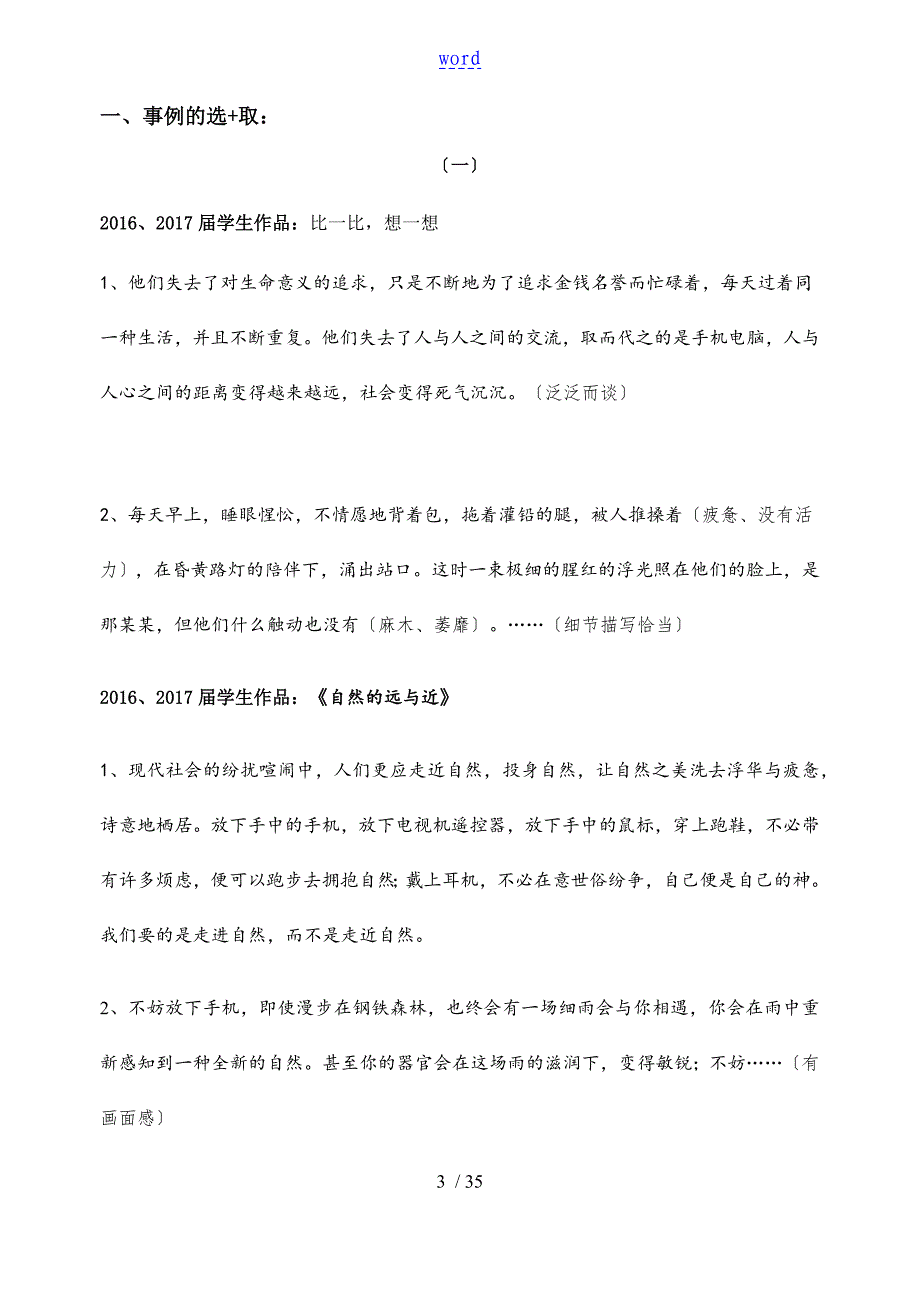 word

一、事例的选+取：

〔一〕

2016、2017届学生作品：比一比，想一想

1、他们失去了对生命意义的追求，只是不断地为了追求金钱名誉而忙碌着，每天过着同一种生活，并且不断重复。他们失去了人与人之间的交流，取而代之的是手机电脑，人与人心之间的距离变得越来越远，社会变得死气沉沉。〔泛泛而谈〕

2、每天早上，睡眼惺忪，不情愿地背着包，拖着灌铅的腿，被人推搡着〔疲惫、没有活力〕，在昏黄路灯的陪伴下，涌出站口。这时一束极细的腥红的浮光照在他们的脸上，是那某某，但他们什么触动也没有〔麻木、萎靡〕。……〔细节描写恰当〕

2016、2017届学生作品：《自然的远与近》

1、现代社会的纷扰喧闹中，人们更应走近自然，投身自然，让自然之美洗去浮华与疲惫，诗意地栖居。放下手中的手机，放下电视机遥控器，放下手中的鼠标，穿上跑鞋，不必带有许多烦虑，便可以跑步去拥抱自然;戴上耳机，不必在意世俗纷争，自己便是自己的神。我们要的是走进自然，而不是走近自然。

2、不妨放下手机，即使漫步在钢铁森林，也终会有一场细雨会与你相遇，你会在雨中重新感知到一种全新的自然。甚至你的器官会在这场雨的滋润下，变得敏锐；不妨……〔有画面感〕

3 / 35